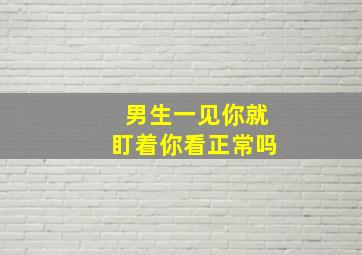 男生一见你就
盯着你看正常吗